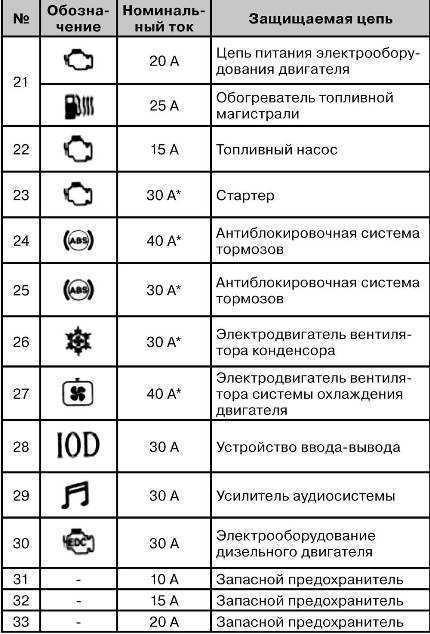 | № | Обозначение | Номинальный ток | Защищаемая цепь |
|---|---|---|---|
| 21 | | 20 A | Цепь питания электрооборудования двигателя |
| | | 25 A | Обогреватель топливной магистрали |
| 22 | | 15 A | Топливный насос |
| 23 | | 30 A* | Стартер |
| 24 | ABS | 40 A* | Антиблокировочная система тормозов |
| 25 | ABS | 30 A* | Антиблокировочная система тормозов |
| 26 | | 30 A* | Электродвигатель вентилятора конденсора |
| 27 | | 40 A* | Электродвигатель вентилятора системы охлаждения двигателя |
| 28 | IOD | 30 A | Устройство ввода-вывода |
| 29 | | 30 A | Усилитель аудиосистемы |
| 30 | EDC | 30 A | Электрооборудование дизельного двигателя |
| 31 | - | 10 A | Запасной предохранитель |
| 32 | - | 15 A | Запасной предохранитель |
| 33 | - | 20 A | Запасной предохранитель |